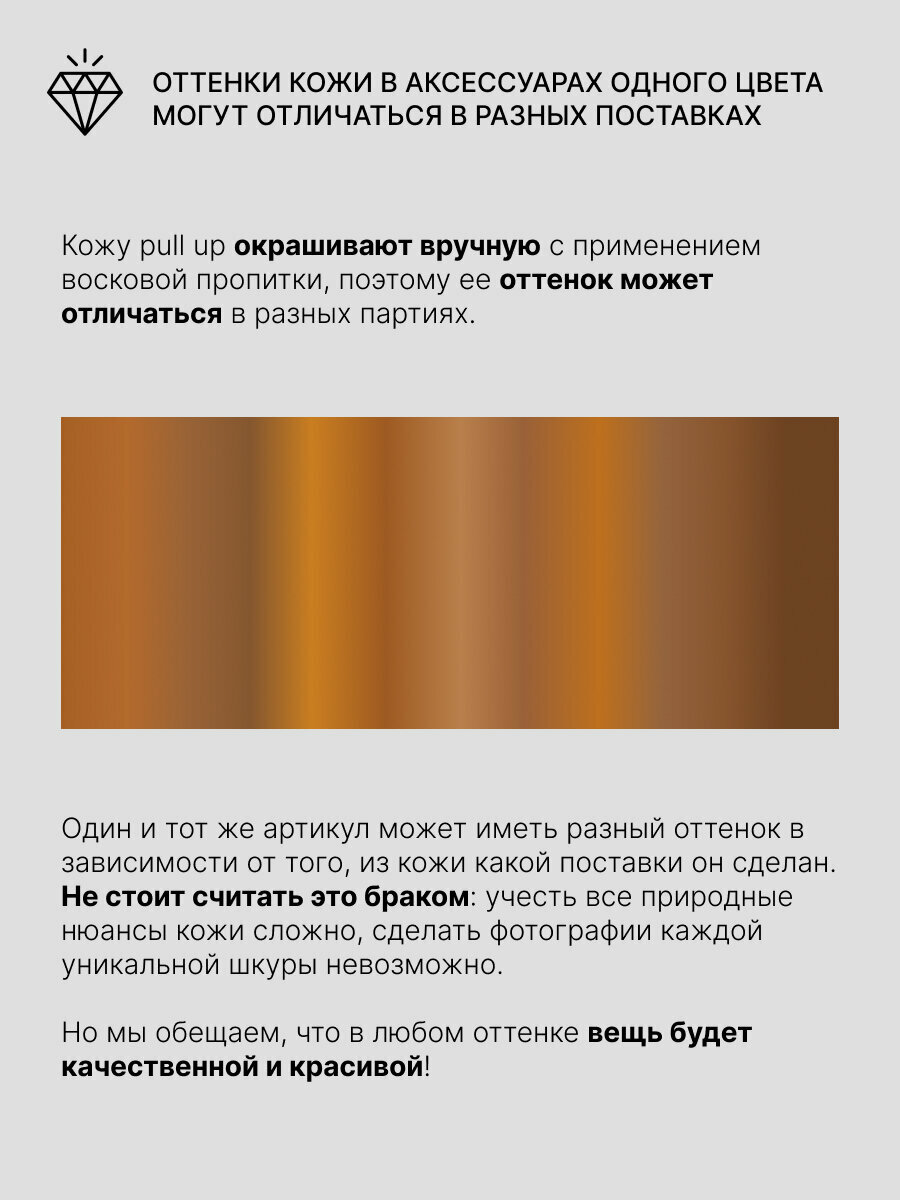 ОТТЕНКИ КОЖИ В АКСЕССУАРАХ ОДНОГО ЦВЕТА МОГУТ ОТЛИЧАТЬСЯ В РАЗНЫХ ПОСТАВКАХ

Кожу pull up окрашивают вручную с применением восковой пропитки, поэтому ее оттенок может отличаться в разных партиях.

Один и тот же артикул может иметь разный оттенок в зависимости от того, из кожи какой поставки он сделан. Не стоит считать это браком: учесть все природные нюансы кожи сложно, сделать фотографии каждой уникальной шкуры невозможно.

Но мы обещаем, что в любом оттенке вещь будет качественной и красивой!